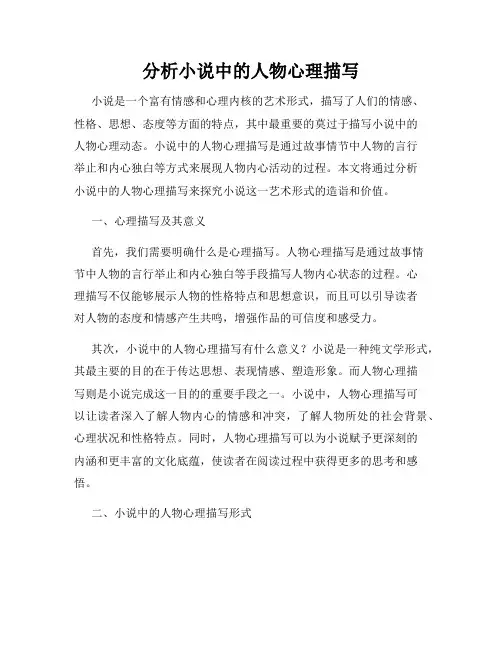 分析小说中的人物心理描写

小说是一个富有情感和心理内核的艺术形式，描写了人们的情感、性格、思想、态度等方面的特点，其中最重要的莫过于描写小说中的人物心理动态。小说中的人物心理描写是通过故事情节中人物的言行举止和内心独白等方式来展现人物内心活动的过程。本文将通过分析小说中的人物心理描写来探究小说这一艺术形式的造诣和价值。

一、心理描写及其意义

首先，我们需要明确什么是心理描写。人物心理描写是通过故事情节中人物的言行举止和内心独白等手段描写人物内心状态的过程。心理描写不仅能够展示人物的性格特点和思想意识，而且可以引导读者对人物的态度和情感产生共鸣，增强作品的可信度和感受力。

其次，小说中的人物心理描写有什么意义？小说是一种纯文学形式，其最主要的目的在于传达思想、表现情感、塑造形象。而人物心理描写则是小说完成这一目的的重要手段之一。小说中，人物心理描写可以让读者深入了解人物内心的情感和冲突，了解人物所处的社会背景、心理状况和性格特点。同时，人物心理描写可以为小说赋予更深刻的内涵和更丰富的文化底蕴，使读者在阅读过程中获得更多的思考和感悟。

二、小说中的人物心理描写形式